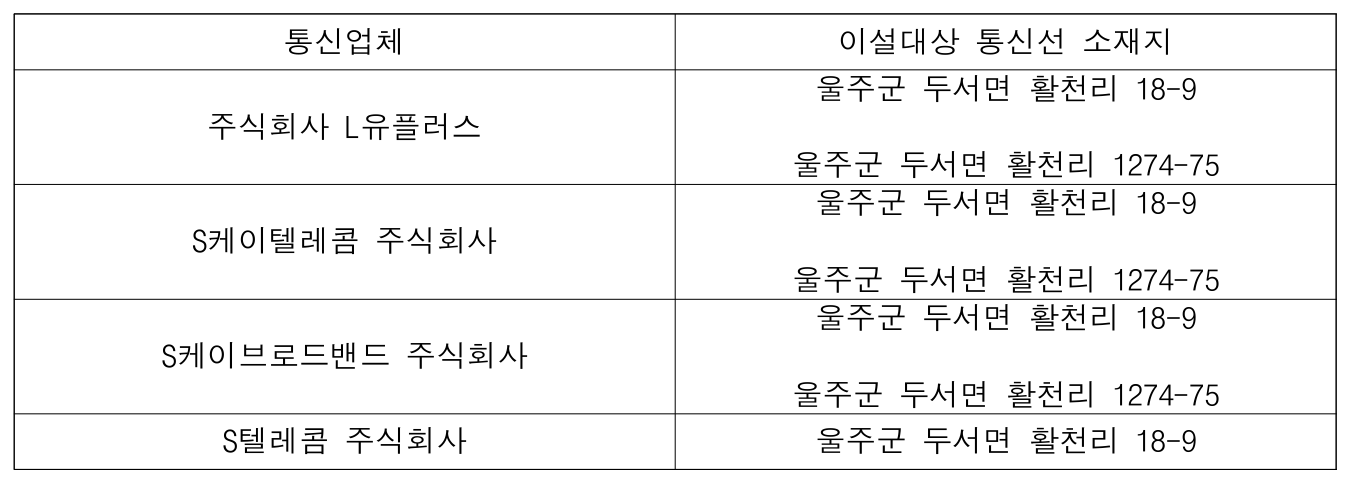 | 통신업체 | 이설대상 통신선 소재지 |
|---|---|
| 주식회사 L유플러스 | 울주군 두서면 활천리 18-9 울주군 두서면 활천리 1274-75 |
| S케이텔레콤 주식회사 | 울주군 두서면 활천리 18-9 울주군 두서면 활천리 1274-75 |
| S케이브로드밴드 주식회사 | 울주군 두서면 활천리 18-9 울주군 두서면 활천리 1274-75 |
| S텔레콤 주식회사 | 울주군 두서면 활천리 18-9 |